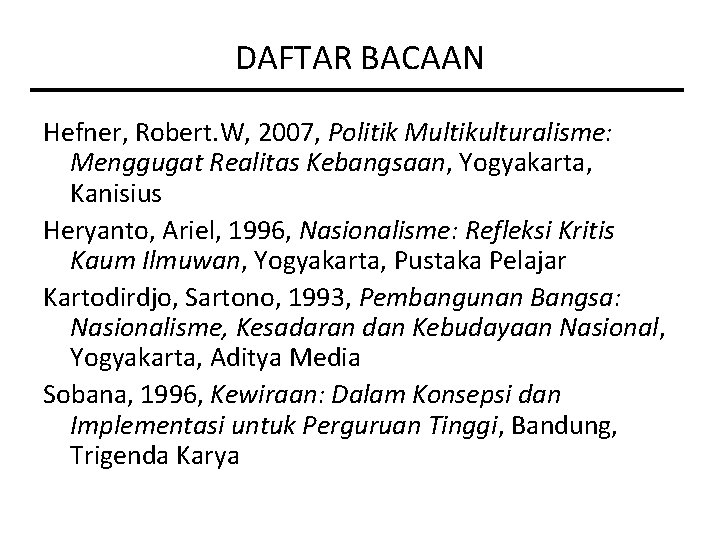 DAFTAR BACAAN

Hefner, Robert.W, 2007, Politik Multikulturalisme: Menggugat Realitas Kebangsaan, Yogyakarta, Kanisius

Heryanto, Ariel, 1996, Nasionalisme: Refleksi Kritis Kaum Ilmuwan, Yogyakarta, Pustaka Pelajar

Kartodirdjo, Sartono, 1993, Pembangunan Bangsa: Nasionalisme, Kesadaran dan Kebudayaan Nasional, Yogyakarta, Aditya Media

Sobana, 1996, Kewiraan: Dalam Konsepsi dan Implementasi untuk Perguruan Tinggi, Bandung, Trigenda Karya